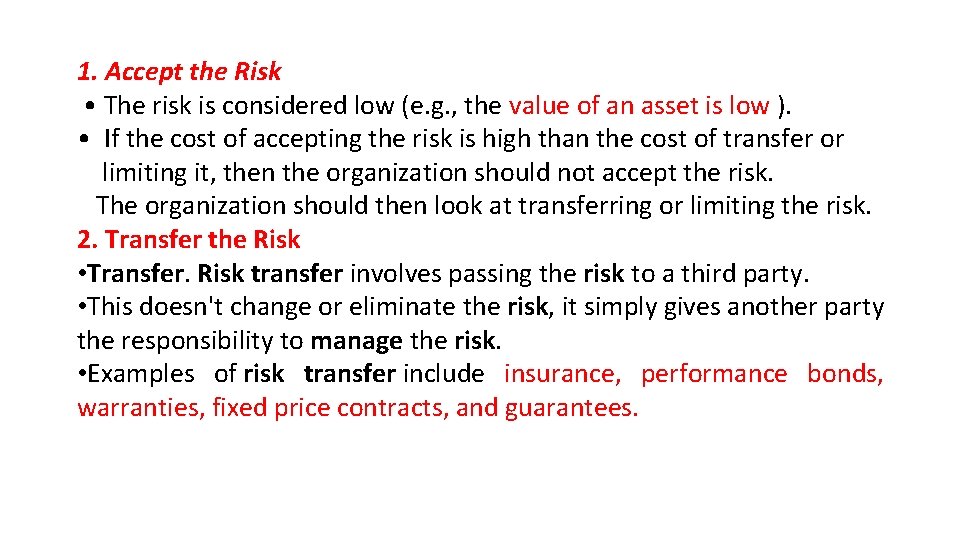 1. Accept the Risk
• The risk is considered low (e.g., the value of an asset is low ).
• If the cost of accepting the risk is high than the cost of transfer or limiting it, then the organization should not accept the risk. The organization should then look at transferring or limiting the risk.
2. Transfer the Risk
• Transfer. Risk transfer involves passing the risk to a third party.
• This doesn't change or eliminate the risk, it simply gives another party the responsibility to manage the risk.
• Examples of risk transfer include insurance, performance bonds, warranties, fixed price contracts, and guarantees.